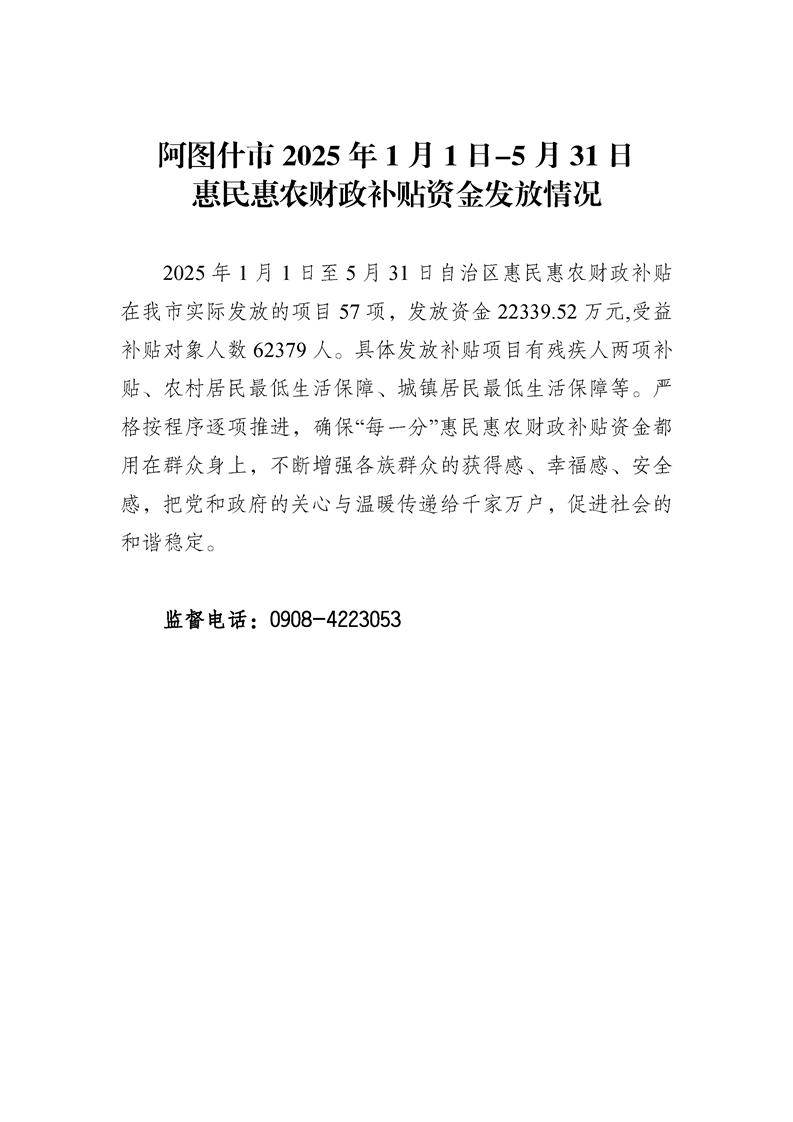 阿图什市 2025 年 1 月 1 日–5 月 31 日
惠民惠农财政补贴资金发放情况

2025 年 1 月 1 日至 5 月 31 日自治区惠民惠农财政补贴在我市实际发放的项目 57 项，发放资金 22339.52 万元,受益补贴对象人数 62379 人。具体发放补贴项目有残疾人两项补贴、农村居民最低生活保障、城镇居民最低生活保障等。严格按程序逐项推进，确保“每一分”惠民惠农财政补贴资金都用在群众身上，不断增强各族群众的获得感、幸福感、安全感，把党和政府的关心与温暖传递给千家万户，促进社会的和谐稳定。

监督电话：0908-4223053